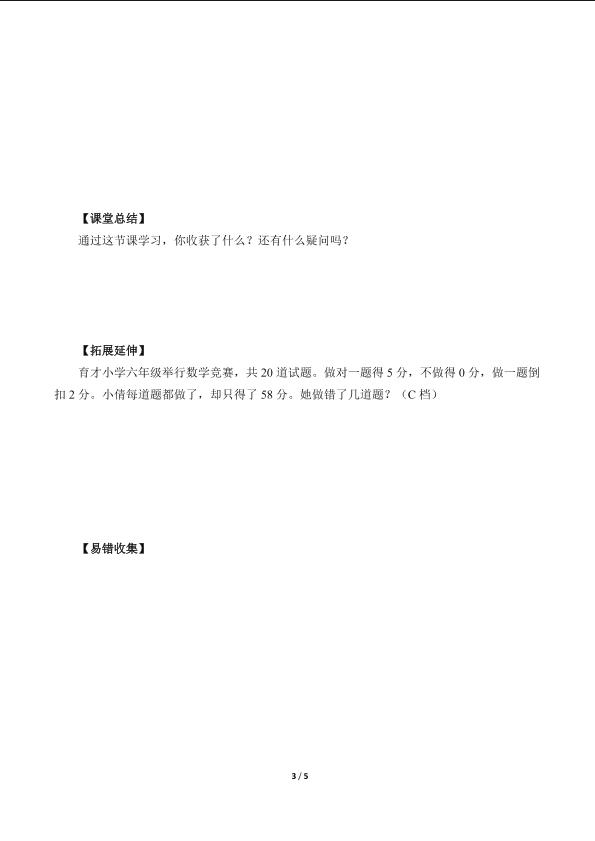 【课堂总结】

通过这节课学习，你收获了什么？还有什么疑问吗？

【拓展延伸】

育才小学六年级举行数学竞赛，共20道试题。做对一题得5分，不做得0分，做一题倒扣2分。小倩每道题都做了，却只得了58分。她做错了几道题？（C档）

【易错收集】

3 / 5